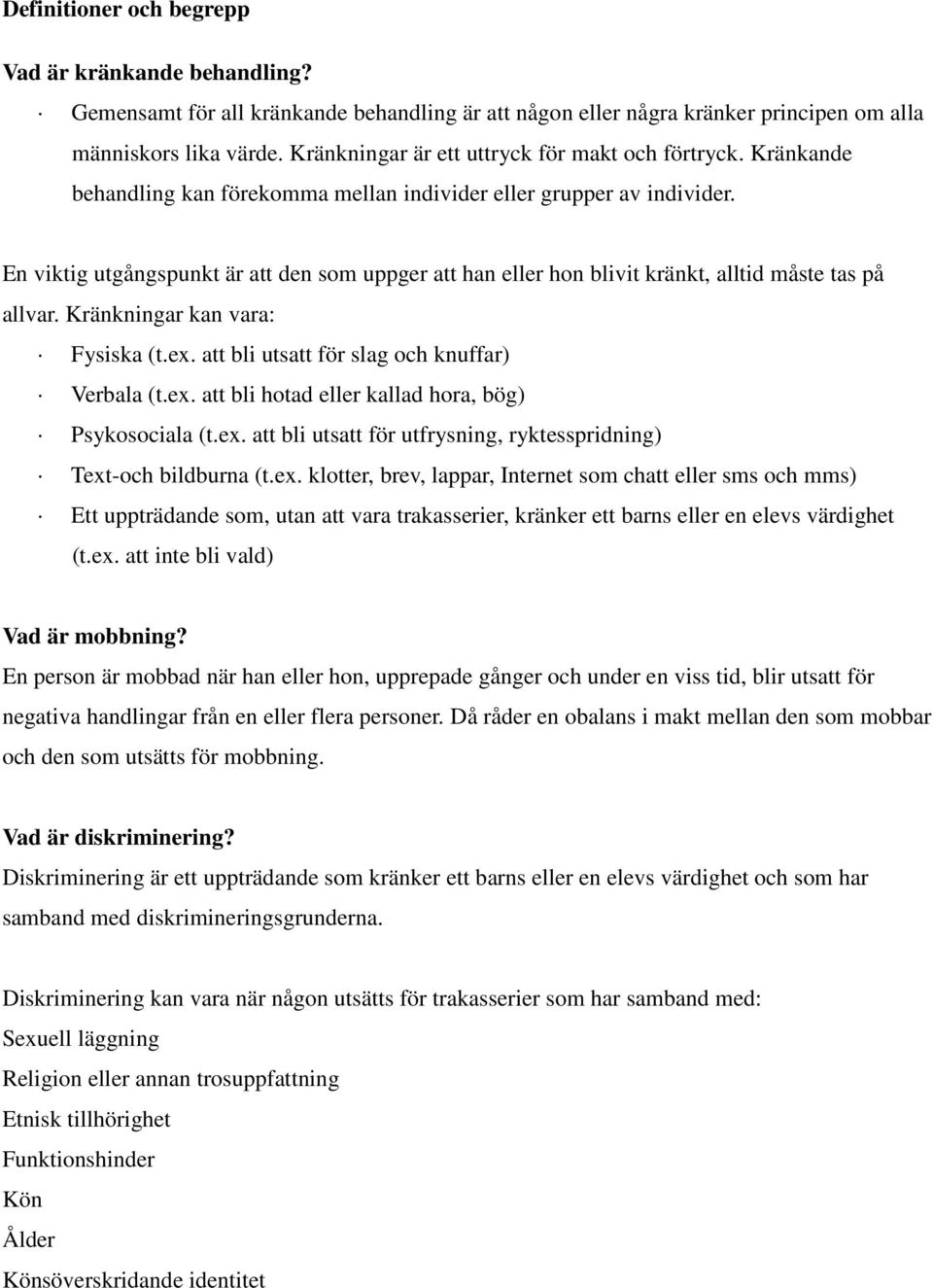 Definitioner och begrepp

Vad är kränkande behandling?

· Gemensamt för all kränkande behandling är att någon eller några kränker principen om alla människors lika värde. Kränkningar är ett uttryck för makt och förtryck. Kränkande behandling kan förekomma mellan individer eller grupper av individer.

En viktig utgångspunkt är att den som uppger att han eller hon blivit kränkt, alltid måste tas på allvar. Kränkningar kan vara:

· Fysiska (t.ex. att bli utsatt för slag och knuffar)
· Verbala (t.ex. att bli hotad eller kallad hora, bög)
· Psykosociala (t.ex. att bli utsatt för utfrysning, ryktesspridning)
· Text-och bildburna (t.ex. klotter, brev, lappar, Internet som chatt eller sms och mms)
· Ett uppträdande som, utan att vara trakasserier, kränker ett barns eller en elevs värdighet (t.ex. att inte bli vald)

Vad är mobbning?
En person är mobbad när han eller hon, upprepade gånger och under en viss tid, blir utsatt för negativa handlingar från en eller flera personer. Då råder en obalans i makt mellan den som mobbar och den som utsätts för mobbning.

Vad är diskriminering?
Diskriminering är ett uppträdande som kränker ett barns eller en elevs värdighet och som har samband med diskrimineringsgrunderna.

Diskriminering kan vara när någon utsätts för trakasserier som har samband med:
Sexuell läggning
Religion eller annan trosuppfattning
Etnisk tillhörighet
Funktionshinder
Kön
Ålder
Könsöverskridande identitet